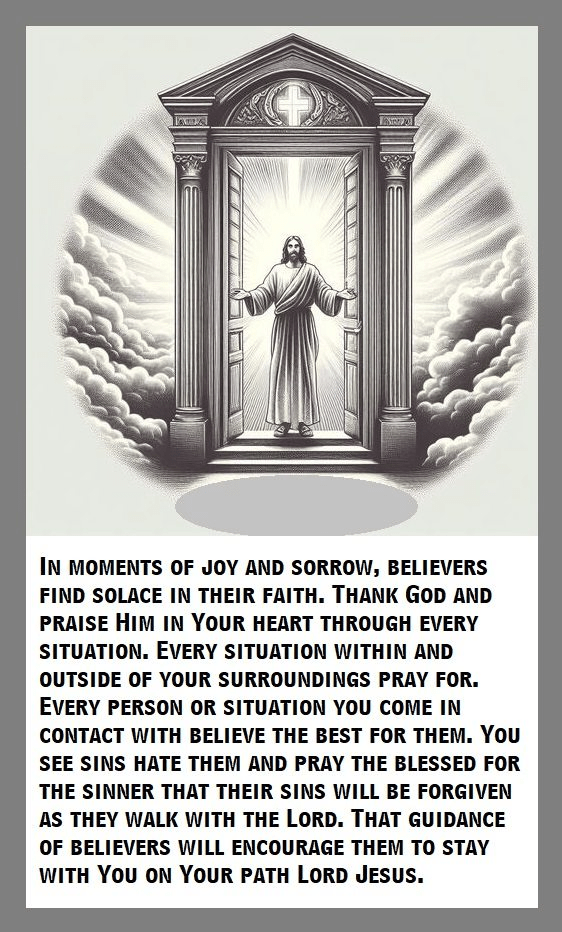 In moments of joy and sorrow, believers find solace in their faith. Thank God and praise Him in Your heart through every situation. Every situation within and outside of your surroundings pray for. Every person or situation you come in contact with believe the best for them. You see sins hate them and pray the blessed for the sinner that their sins will be forgiven as they walk with the Lord. That guidance of believers will encourage them to stay with You on Your path Lord Jesus.